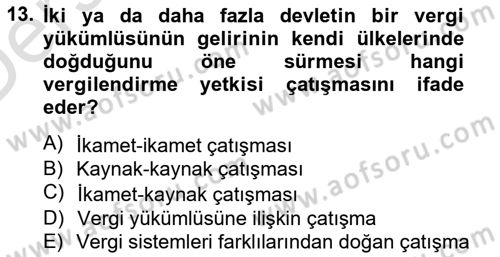 13. İki ya da daha fazla devletin bir vergi yükümlüsünün gelirinin kendi ülkelerinde doğduğunu öne sürmesi hangi vergilendirme yetkisi çatışmasını ifade eder?

A) İkamet-ikamet çatışması
B) Kaynak-kaynak çatışması
C) İkamet-kaynak çatışması
D) Vergi yükümlüsüne ilişkin çatışma
E) Vergi sistemleri farklılarından doğan çatışma

www.aofsoru.com